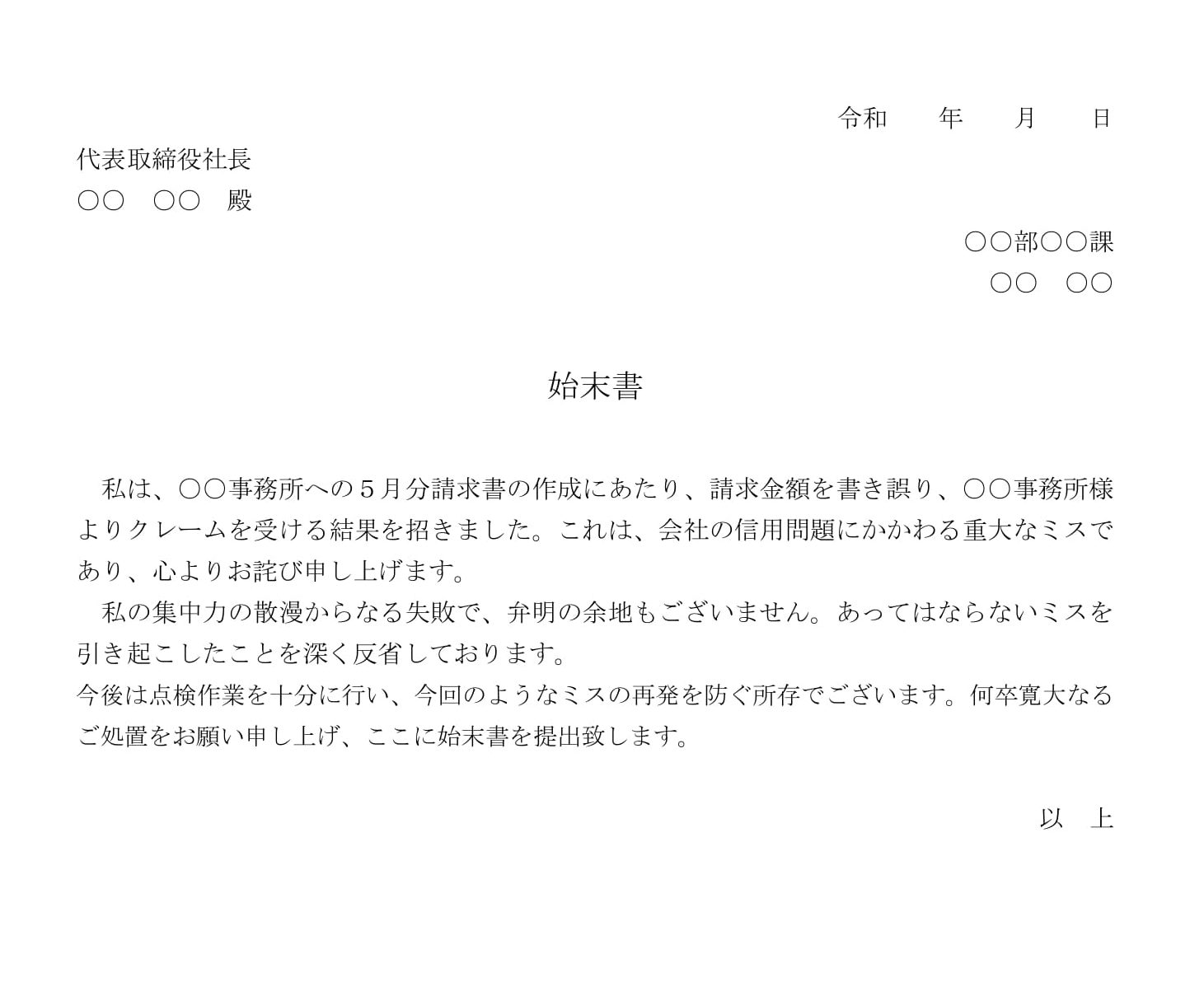 令和　　年　　月　　日

代表取締役社長
○○　○○　殿

○○部○○課
○○　○○

始末書

　私は、○○事務所への５月分請求書の作成にあたり、請求金額を書き誤り、○○事務所様よりクレームを受ける結果を招きました。これは、会社の信用問題にかかわる重大なミスであり、心よりお詫び申し上げます。
　私の集中力の散漫からなる失敗で、弁明の余地もございません。あってはならないミスを引き起こしたことを深く反省しております。
今後は点検作業を十分に行い、今回のようなミスの再発を防ぐ所存でございます。何卒寛大なるご処置をお願い申し上げ、ここに始末書を提出致します。

以　上